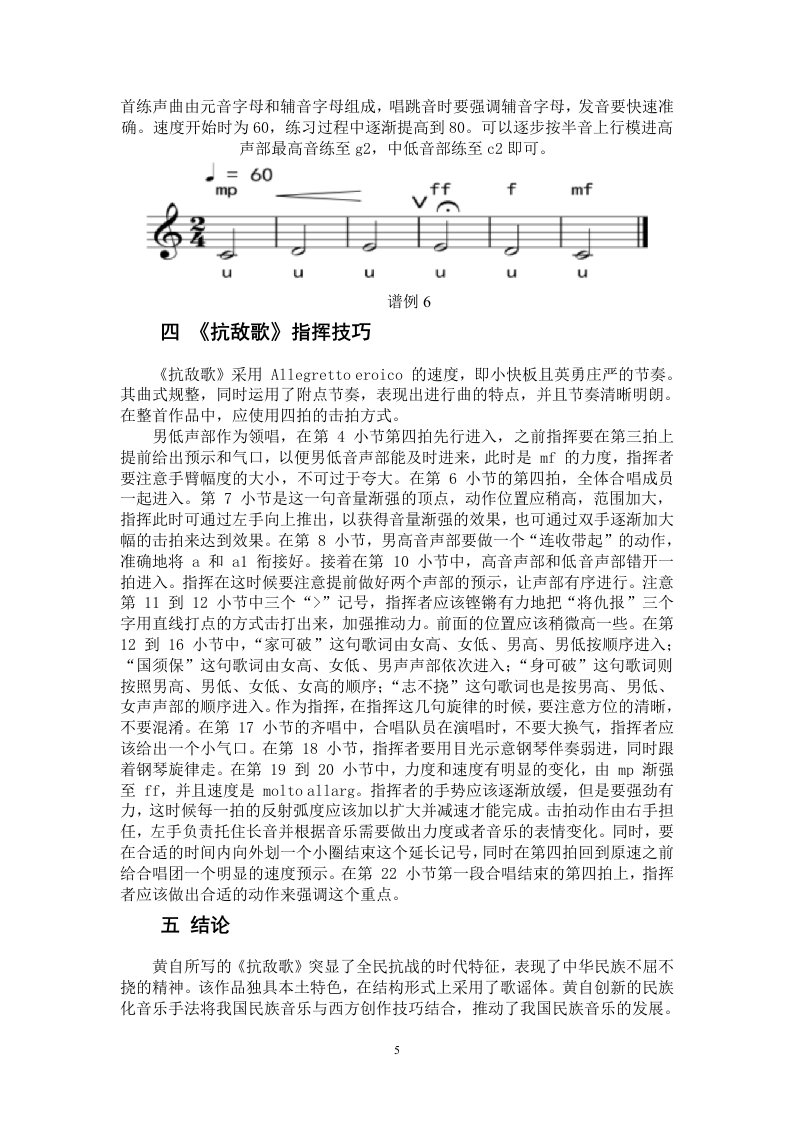 首练声曲由元音字母和辅音字母组成，唱跳音时要强调辅音字母，发音要快速准确。速度开始时为 60，练习过程中逐渐提高到 80。可以逐步按半音上行模进高声部最高音练至 g2，中低音部练至 c2 即可。

♩ = 60
mp ff f mf
u u u u u u

谱例 6

四 《抗敌歌》指挥技巧

《抗敌歌》采用 Allegretto eroico 的速度，即小快板且英勇庄严的节奏。其曲式规整，同时运用了附点节奏，表现出进行曲的特点，并且节奏清晰明朗。在整首作品中，应使用四拍的击拍方式。

男低声部作为领唱，在第 4 小节第四拍先行进入，之前指挥要在第三拍上提前给出预示和气口，以便男低音声部能及时进来，此时是 mf 的力度，指挥者要注意手臂幅度的大小，不可过于夸大。在第 6 小节的第四拍，全体合唱成员一起进入。第 7 小节是这一句音量渐强的顶点，动作位置应稍高，范围加大，指挥此时可通过左手向上推出，以获得音量渐强的效果，也可通过双手逐渐加大幅的击拍来达到效果。在第 8 小节，男高音声部要做一个“连收带起”的动作，准确地将 a 和 a1 衔接好。接着在第 10 小节中，高音声部和低音声部错开一拍进入。指挥在这时候要注意提前做好两个声部的预示，让声部有序进行。注意第 11 到 12 小节中三个“>”记号，指挥者应该铿锵有力地把“将仇报”三个字用直线打点的方式击打出来，加强推动力。前面的位置应该稍微高一些。在第 12 到 16 小节中，“家可破”这句歌词由女高、女低、男高、男低按顺序进入；“国须保”这句歌词由女高、女低、男声声部依次进入；“身可破”这句歌词则按照男高、男低、女低、女高的顺序；“志不挠”这句歌词也是按男高、男低、女声声部的顺序进入。作为指挥，在指挥这几句旋律的时候，要注意方位的清晰，不要混淆。在第 17 小节的齐唱中，合唱队员在演唱时，不要大换气，指挥者应该给出一个小气口。在第 18 小节，指挥者要用目光示意钢琴伴奏弱进，同时跟着钢琴旋律走。在第 19 到 20 小节中，力度和速度有明显的变化，由 mp 渐强至 ff，并且速度是 molto allarg。指挥者的手势应该逐渐放缓，但是要强劲有力，这时候每一拍的反射弧度应该加以扩大并减速才能完成。击拍动作由右手担任，左手负责托住长音并根据音乐需要做出力度或者音乐的表情变化。同时，要在合适的时间内向外划一个小圈结束这个延长记号，同时在第四拍回到原速之前给合唱团一个明显的速度预示。在第 22 小节第一段合唱结束的第四拍上，指挥者应该做出合适的动作来强调这个重点。

五 结论

黄自所写的《抗敌歌》突显了全民抗战的时代特征，表现了中华民族不屈不挠的精神。该作品独具本土特色，在结构形式上采用了歌谣体。黄自创新的民族化音乐手法将我国民族音乐与西方创作技巧结合，推动了我国民族音乐的发展。

5